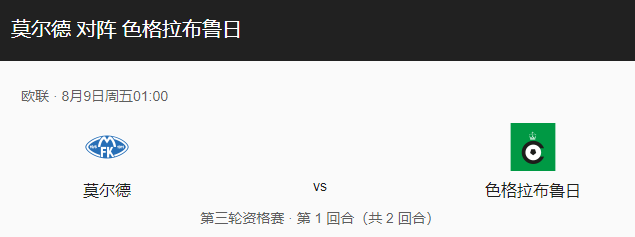 莫尔德 对阵 色格拉布鲁日

欧联 · 8月9日周五01:00

MFK

莫尔德

vs

色格拉布鲁日

第三轮资格赛 · 第 1 回合（共 2 回合）